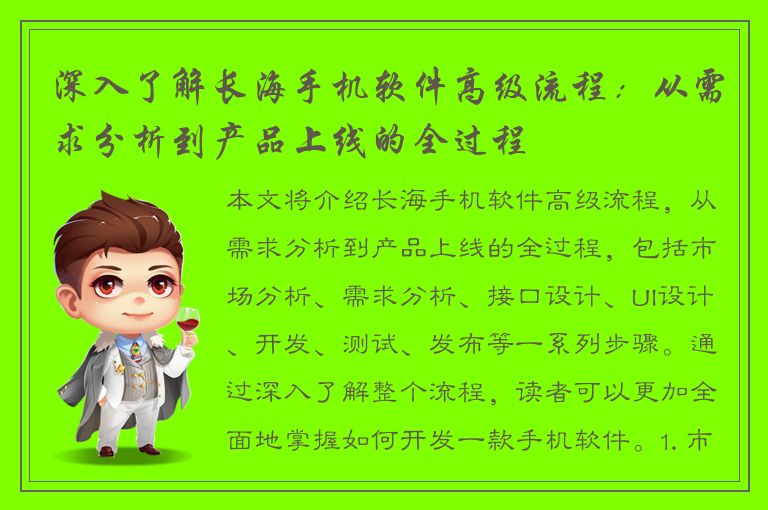 深入了解长海手机软件高级流程：从需求分析到产品上线的全过程

本文将介绍长海手机软件高级流程，从需求分析到产品上线的全过程，包括市场分析、需求分析、接口设计、UI设计、开发、测试、发布等一系列步骤。通过深入了解整个流程，读者可以更加全面地掌握如何开发一款手机软件。1. 市